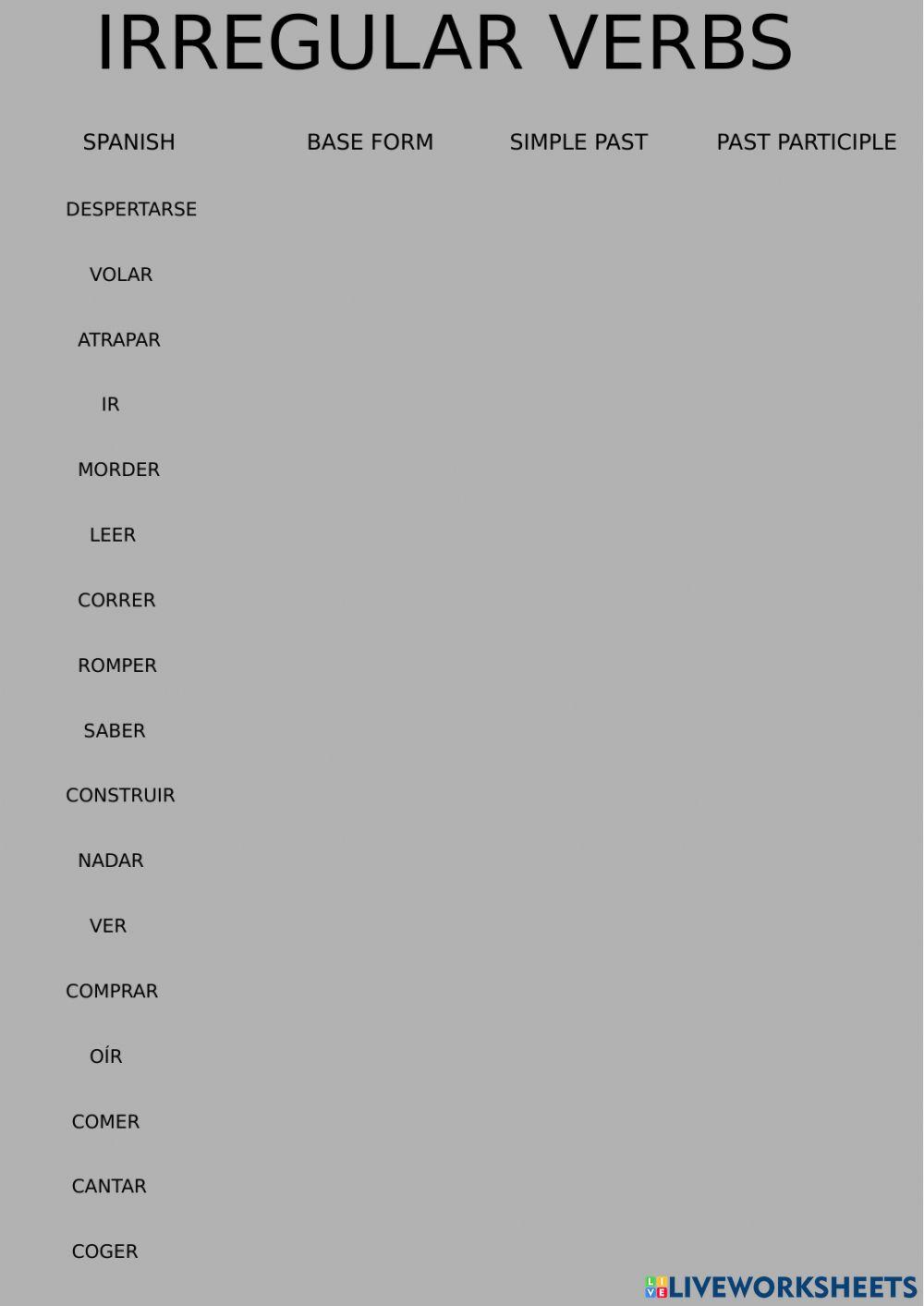 IRREGULAR VERBS

| SPANISH | BASE FORM | SIMPLE PAST | PAST PARTICIPLE |
|---|---|---|---|
| DESPERTARSE | | | |
| VOLAR | | | |
| ATRAPAR | | | |
| IR | | | |
| MORDER | | | |
| LEER | | | |
| CORRER | | | |
| ROMPER | | | |
| SABER | | | |
| CONSTRUIR | | | |
| NADAR | | | |
| VER | | | |
| COMPRAR | | | |
| OÍR | | | |
| COMER | | | |
| CANTAR | | | |
| COGER | | | |

LIVEWORKSHEETS